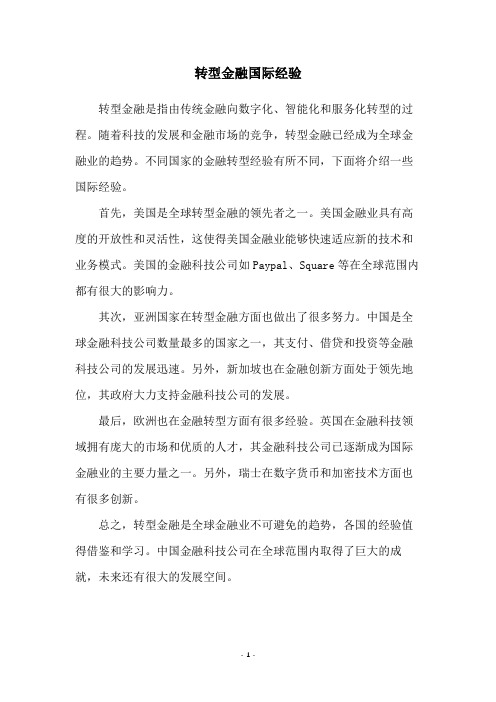 转型金融国际经验

转型金融是指由传统金融向数字化、智能化和服务化转型的过程。随着科技的发展和金融市场的竞争，转型金融已经成为全球金融业的趋势。不同国家的金融转型经验有所不同，下面将介绍一些国际经验。

首先，美国是全球转型金融的领先者之一。美国金融业具有高度的开放性和灵活性，这使得美国金融业能够快速适应新的技术和业务模式。美国的金融科技公司如Paypal、Square等在全球范围内都有很大的影响力。

其次，亚洲国家在转型金融方面也做出了很多努力。中国是全球金融科技公司数量最多的国家之一，其支付、借贷和投资等金融科技公司的发展迅速。另外，新加坡也在金融创新方面处于领先地位，其政府大力支持金融科技公司的发展。

最后，欧洲也在金融转型方面有很多经验。英国在金融科技领域拥有庞大的市场和优质的人才，其金融科技公司已逐渐成为国际金融业的主要力量之一。另外，瑞士在数字货币和加密技术方面也有很多创新。

总之，转型金融是全球金融业不可避免的趋势，各国的经验值得借鉴和学习。中国金融科技公司在全球范围内取得了巨大的成就，未来还有很大的发展空间。

- 1 -